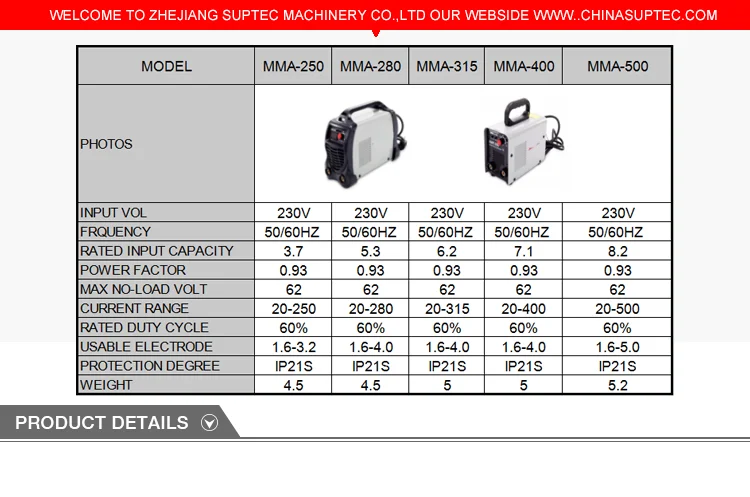 WELCOME TO ZHEJIANG SUPTEC MACHINERY CO.,LTD OUR WEBSIDE WWW..CHINASUPTEC.COM

| MODEL | MMA-250 | MMA-280 | MMA-315 | MMA-400 | MMA-500 |
|---|---|---|---|---|---|
| PHOTOS | | | | | |
| INPUT VOL | 230V | 230V | 230V | 230V | 230V |
| FRQUENCY | 50/60HZ | 50/60HZ | 50/60HZ | 50/60HZ | 50/60HZ |
| RATED INPUT CAPACITY | 3.7 | 5.3 | 6.2 | 7.1 | 8.2 |
| POWER FACTOR | 0.93 | 0.93 | 0.93 | 0.93 | 0.93 |
| MAX NO-LOAD VOLT | 62 | 62 | 62 | 62 | 62 |
| CURRENT RANGE | 20-250 | 20-280 | 20-315 | 20-400 | 20-500 |
| RATED DUTY CYCLE | 60% | 60% | 60% | 60% | 60% |
| USABLE ELECTRODE | 1.6-3.2 | 1.6-4.0 | 1.6-4.0 | 1.6-4.0 | 1.6-5.0 |
| PROTECTION DEGREE | IP21S | IP21S | IP21S | IP21S | IP21S |
| WEIGHT | 4.5 | 4.5 | 5 | 5 | 5.2 |

PRODUCT DETAILS